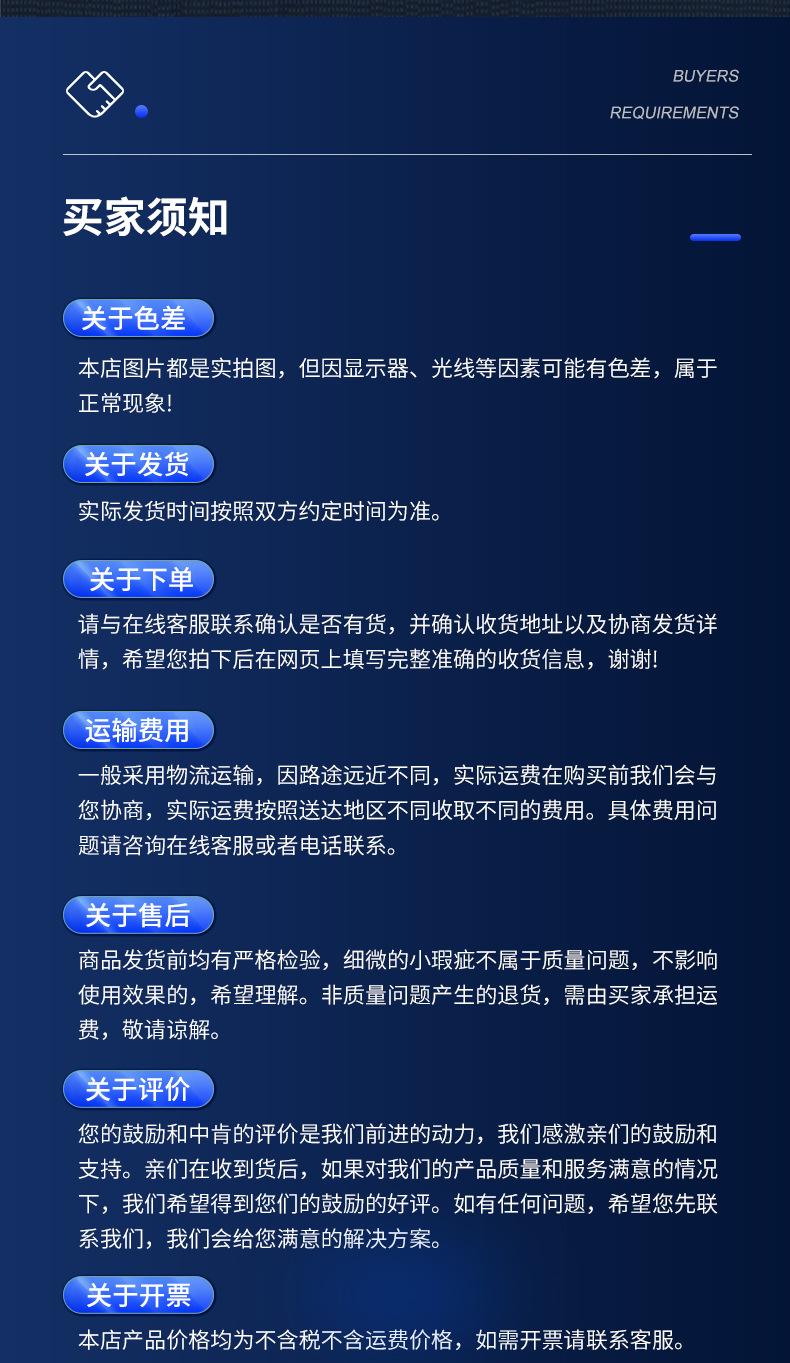 BUYERS
REQUIREMENTS

买家须知

关于色差

本店图片都是实拍图，但因显示器、光线等因素可能有色差，属于正常现象!

关于发货

实际发货时间按照双方约定时间为准。

关于下单

请与在线客服联系确认是否有货，并确认收货地址以及协商发货详情，希望您拍下后在网页上填写完整准确的收货信息，谢谢!

运输费用

一般采用物流运输，因路途远近不同，实际运费在购买前我们会与您协商，实际运费按照送达地区不同收取不同的费用。具体费用问题请咨询在线客服或者电话联系。

关于售后

商品发货前均有严格检验，细微的小瑕疵不属于质量问题，不影响使用效果的，希望理解。非质量问题产生的退货，需由买家承担运费，敬请谅解。

关于评价

您的鼓励和中肯的评价是我们前进的动力，我们感激亲们的鼓励和支持。亲们在收到货后，如果对我们的产品质量和服务满意的情况下，我们希望得到您们的鼓励的好评。如有任何问题，希望您先联系我们，我们会给您满意的解决方案。

关于开票

本店产品价格均为不含税不含运费价格，如需开票请联系客服。